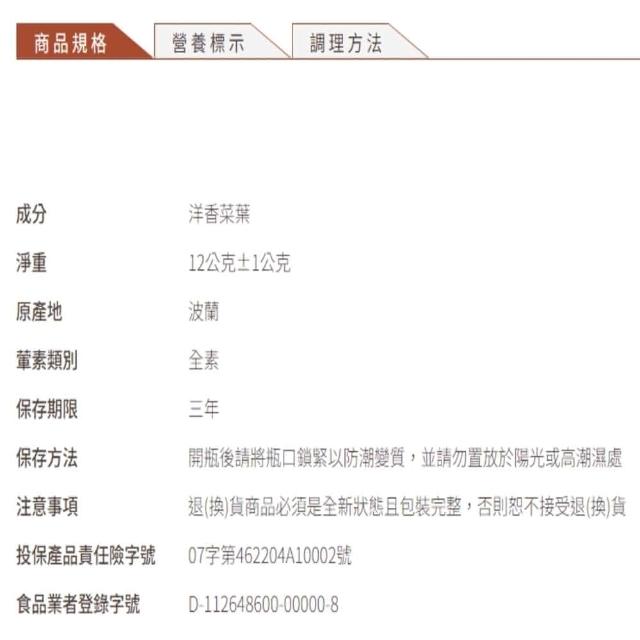 商品規格 營養標示 調理方法

成分 洋香菜葉

淨重 12公克±1公克

原產地 波蘭

葷素類別 全素

保存期限 三年

保存方法 開瓶後請將瓶口鎖緊以防潮變質，並請勿置放於陽光或高潮濕處

注意事項 退(換)貨商品必須是全新狀態且包裝完整，否則恕不接受退(換)貨

投保產品責任險字號 07字第462204A10002號

食品業者登錄字號 D-112648600-00000-8